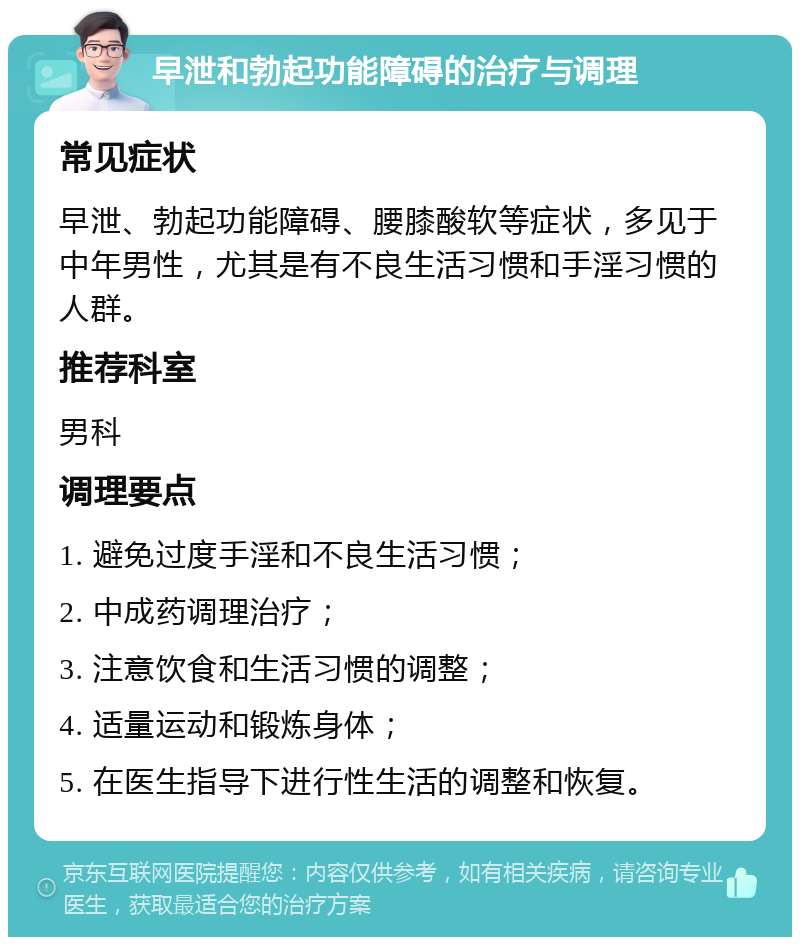 早泄和勃起功能障碍的治疗与调理

常见症状

早泄、勃起功能障碍、腰膝酸软等症状，多见于中年男性，尤其是有不良生活习惯和手淫习惯的人群。

推荐科室

男科

调理要点

1. 避免过度手淫和不良生活习惯；

2. 中成药调理治疗；

3. 注意饮食和生活习惯的调整；

4. 适量运动和锻炼身体；

5. 在医生指导下进行性生活的调整和恢复。

京东互联网医院提醒您：内容仅供参考，如有相关疾病，请咨询专业医生，获取最适合您的治疗方案